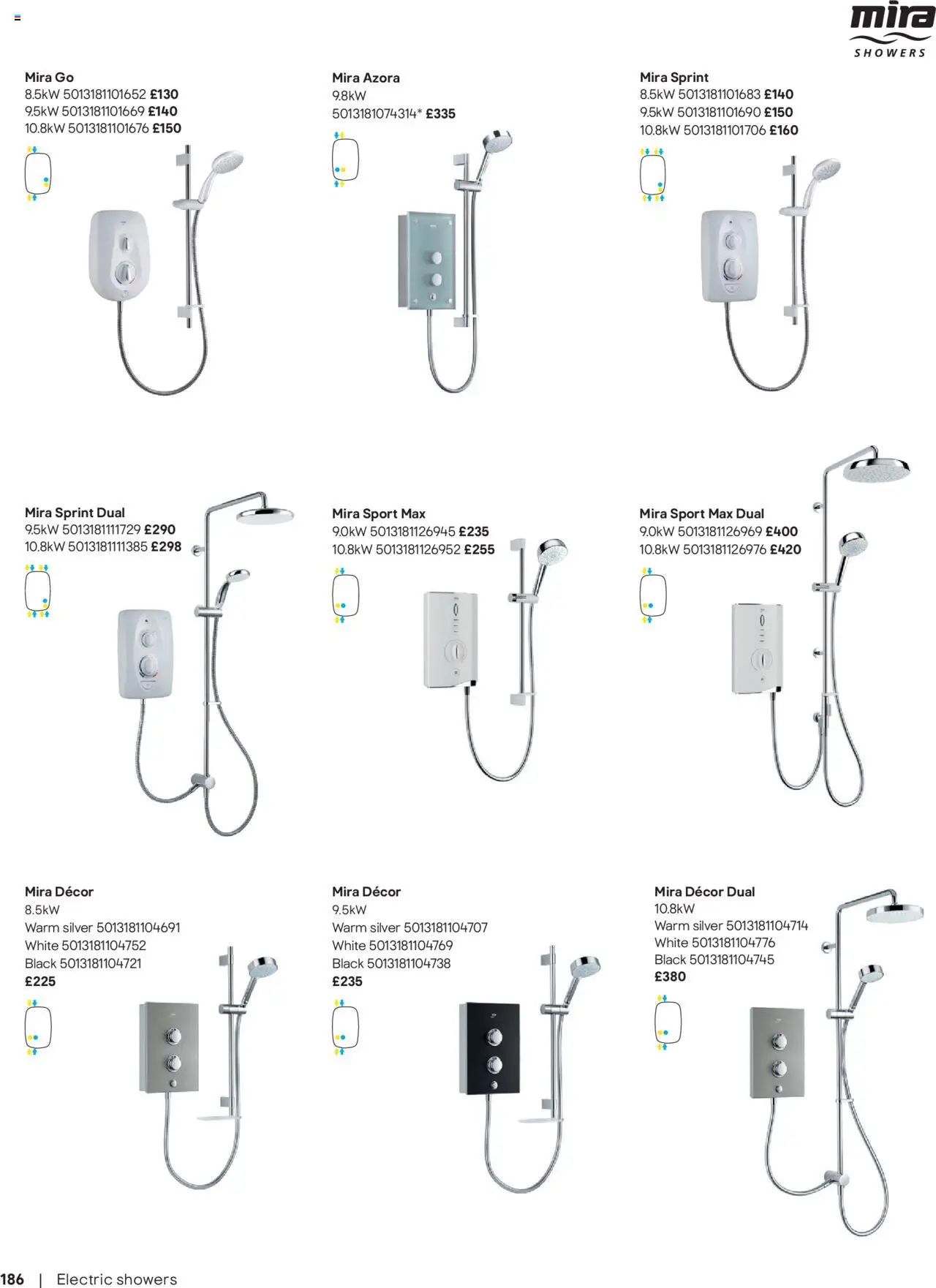 mira
SHOWERS

Mira Go
8.5kW 5013181101652 £130
9.5kW 5013181101669 £140
10.8kW 5013181101676 £150

Mira Azora
9.8kW
5013181074314* £335

Mira Sprint
8.5kW 5013181101683 £140
9.5kW 5013181101690 £150
10.8kW 5013181101706 £160

Mira Sprint Dual
9.5kW 5013181111729 £290
10.8kW 5013181111385 £298

Mira Sport Max
9.0kW 5013181126945 £235
10.8kW 5013181126952 £255

Mira Sport Max Dual
9.0kW 5013181126969 £400
10.8kW 5013181126976 £420

Mira Décor
8.5kW
Warm silver 5013181104691
White 5013181104752
Black 5013181104721
£225

Mira Décor
9.5kW
Warm silver 5013181104707
White 5013181104769
Black 5013181104738
£235

Mira Décor Dual
10.8kW
Warm silver 5013181104714
White 5013181104776
Black 5013181104745
£380

186 | Electric showers